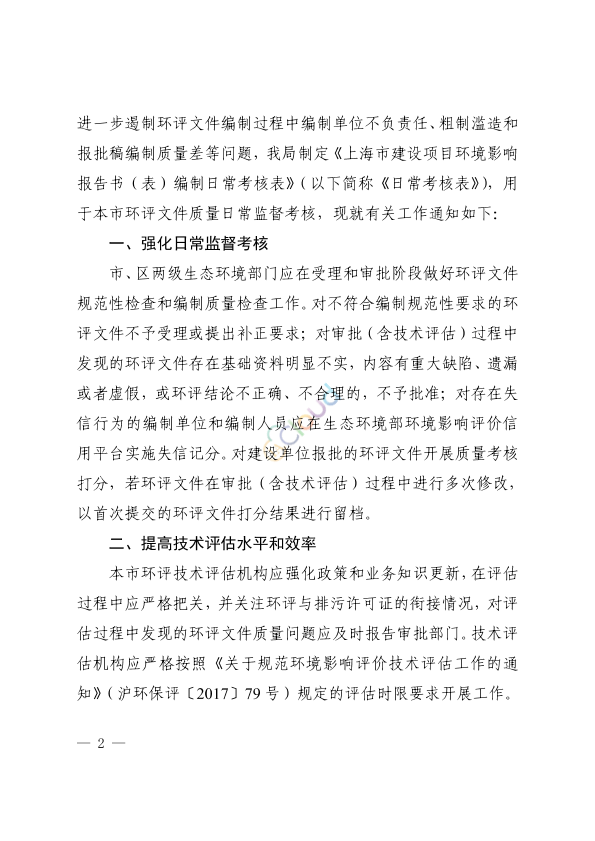 进一步遏制环评文件编制过程中编制单位不负责任、粗制滥造和报批稿编制质量差等问题，我局制定《上海市建设项目环境影响报告书（表）编制日常考核表》（以下简称《日常考核表》），用于本市环评文件质量日常监督考核，现就有关工作通知如下：

一、强化日常监督考核

市、区两级生态环境部门应在受理和审批阶段做好环评文件规范性检查和编制质量检查工作。对不符合编制规范性要求的环评文件不予受理或提出补正要求；对审批（含技术评估）过程中发现的环评文件存在基础资料明显不实，内容有重大缺陷、遗漏或者虚假，或环评结论不正确、不合理的，不予批准；对存在失信行为的编制单位和编制人员应在生态环境部环境影响评价信用平台实施失信记分。对建设单位报批的环评文件开展质量考核打分，若环评文件在审批（含技术评估）过程中进行多次修改，以首次提交的环评文件打分结果进行留档。

二、提高技术评估水平和效率

本市环评技术评估机构应强化政策和业务知识更新，在评估过程中应严格把关，并关注环评与排污许可证的衔接情况，对评估过程中发现的环评文件质量问题应及时报告审批部门。技术评估机构应严格按照《关于规范环境影响评价技术评估工作的通知》（沪环保评〔2017〕79号）规定的评估时限要求开展工作。

— 2 —